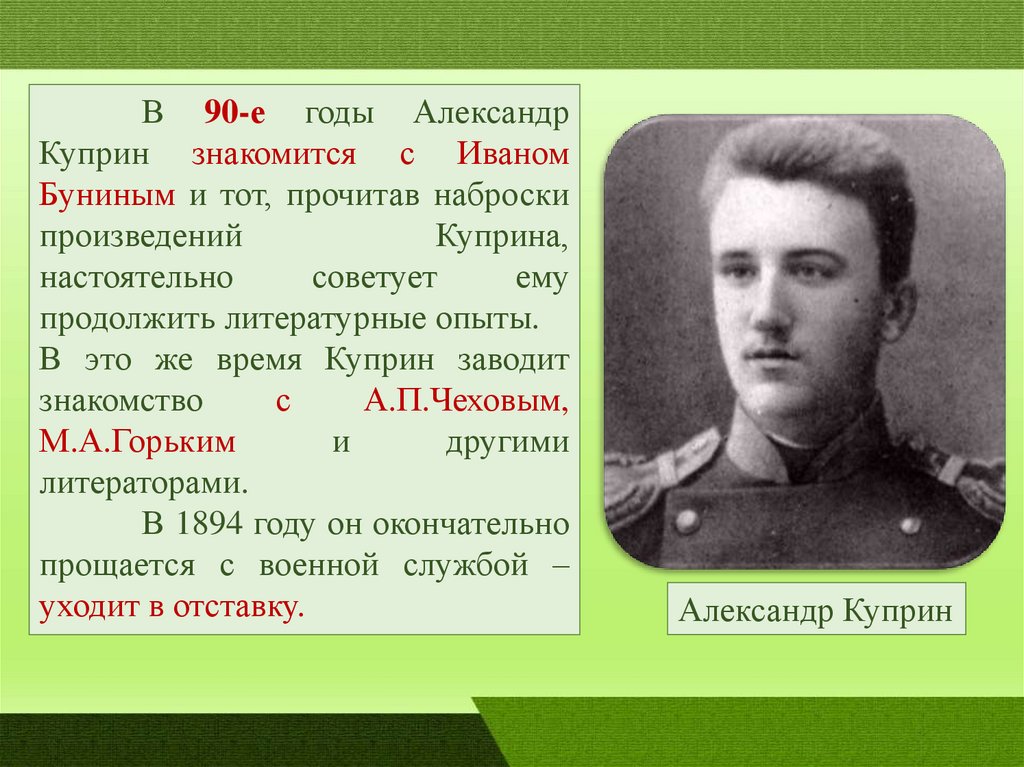 В 90-е годы Александр Куприн знакомится с Иваном Буниным и тот, прочитав наброски произведений Куприна, настоятельно советует ему продолжить литературные опыты.
В это же время Куприн заводит знакомство с А.П.Чеховым, М.А.Горьким и другими литераторами.
В 1894 году он окончательно прощается с военной службой – уходит в отставку.

Александр Куприн